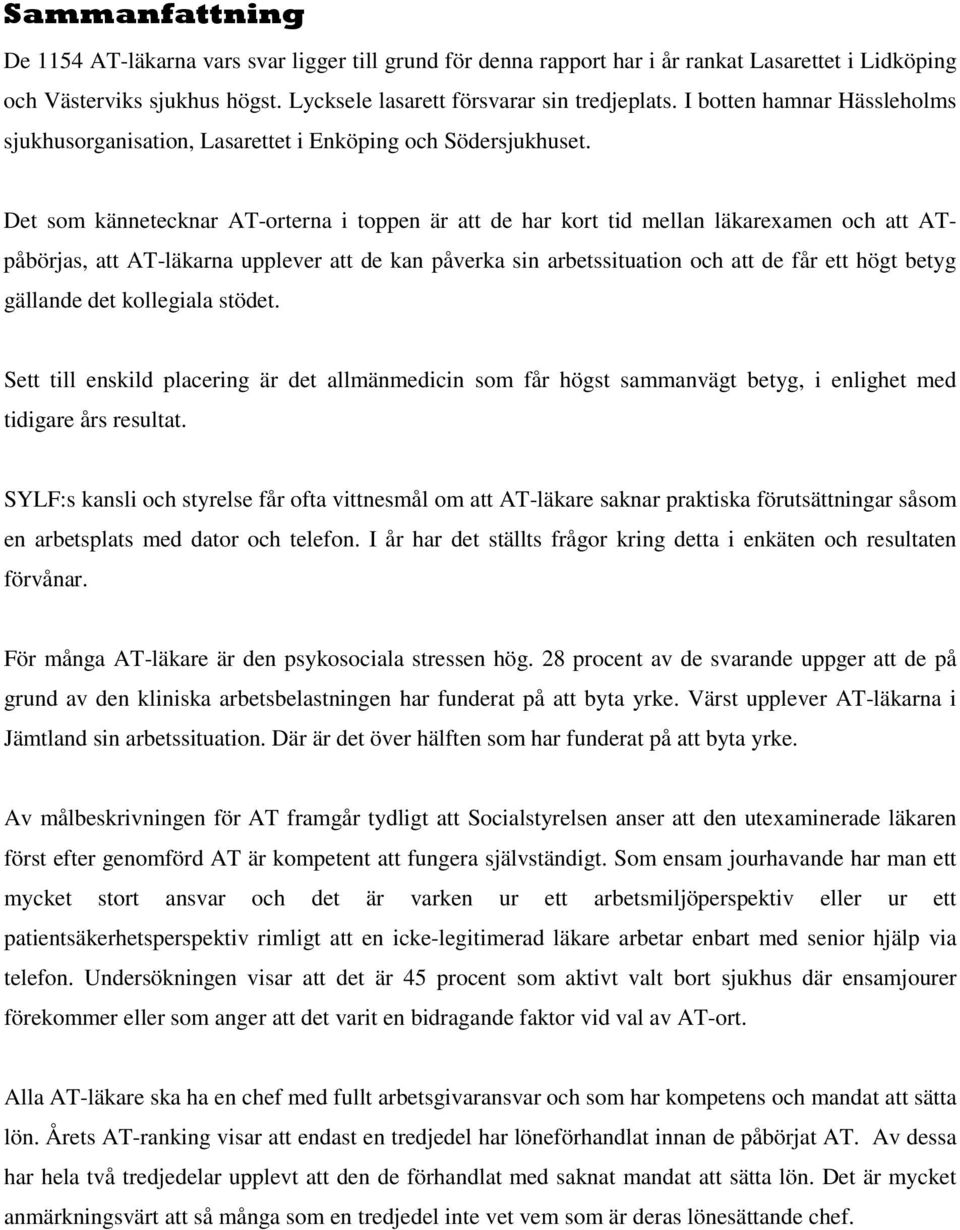 Sammanfattning

De 1154 AT-läkarna vars svar ligger till grund för denna rapport har i år rankat Lasarettet i Lidköping och Västerviks sjukhus högst. Lycksele lasarett försvarar sin tredjeplats. I botten hamnar Hässleholms sjukhusorganisation, Lasarettet i Enköping och Södersjukhuset.

Det som kännetecknar AT-orterna i toppen är att de har kort tid mellan läkarexamen och att AT-påbörjas, att AT-läkarna upplever att de kan påverka sin arbetssituation och att de får ett högt betyg gällande det kollegiala stödet.

Sett till enskild placering är det allmänmedicin som får högst sammanvägt betyg, i enlighet med tidigare års resultat.

SYLF:s kansli och styrelse får ofta vittnesmål om att AT-läkare saknar praktiska förutsättningar såsom en arbetsplats med dator och telefon. I år har det ställts frågor kring detta i enkäten och resultaten förvånar.

För många AT-läkare är den psykosociala stressen hög. 28 procent av de svarande uppger att de på grund av den kliniska arbetsbelastningen har funderat på att byta yrke. Värst upplever AT-läkarna i Jämtland sin arbetssituation. Där är det över hälften som har funderat på att byta yrke.

Av målbeskrivningen för AT framgår tydligt att Socialstyrelsen anser att den utexaminerade läkaren först efter genomförd AT är kompetent att fungera självständigt. Som ensam jourhavande har man ett mycket stort ansvar och det är varken ur ett arbetsmiljöperspektiv eller ur ett patientsäkerhetsperspektiv rimligt att en icke-legitimerad läkare arbetar enbart med senior hjälp via telefon. Undersökningen visar att det är 45 procent som aktivt valt bort sjukhus där ensamjourer förekommer eller som anger att det varit en bidragande faktor vid val av AT-ort.

Alla AT-läkare ska ha en chef med fullt arbetsgivaransvar och som har kompetens och mandat att sätta lön. Årets AT-ranking visar att endast en tredjedel har löneförhandlat innan de påbörjat AT. Av dessa har hela två tredjedelar upplevt att den de förhandlat med saknat mandat att sätta lön. Det är mycket anmärkningsvärt att så många som en tredjedel inte vet vem som är deras lönesättande chef.